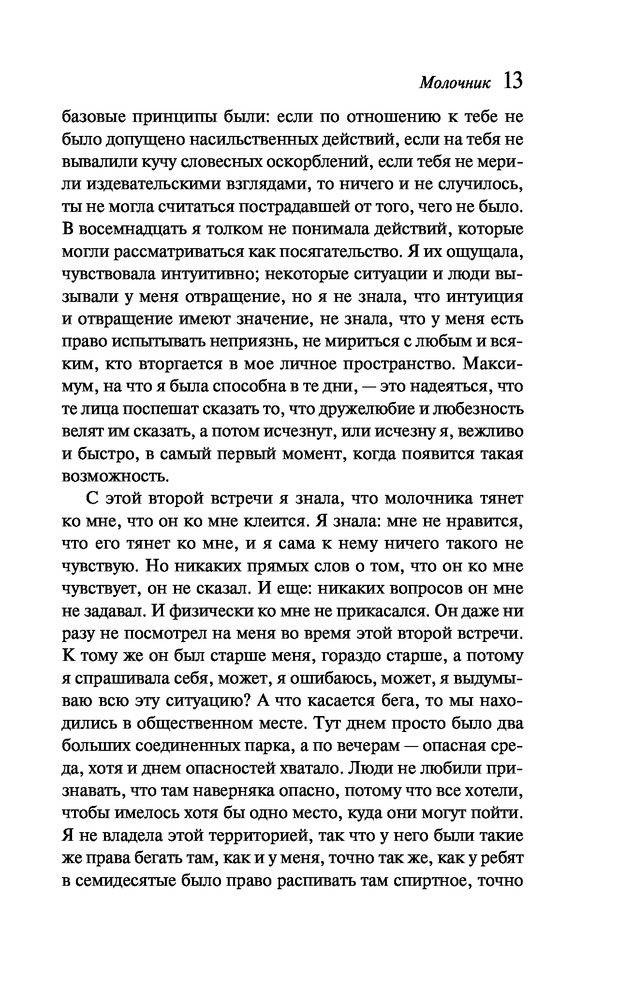 Молочник 13

базовые принципы были: если по отношению к тебе не было допущено насильственных действий, если на тебя не вывалили кучу словесных оскорблений, если тебя не мерили издевательскими взглядами, то ничего и не случилось, ты не могла считаться пострадавшей от того, чего не было. В восемнадцать я толком не понимала действий, которые могли рассматриваться как посягательство. Я их ощущала, чувствовала интуитивно; некоторые ситуации и люди вызывали у меня отвращение, но я не знала, что интуиция и отвращение имеют значение, не знала, что у меня есть право испытывать неприязнь, не мириться с любым и всяким, кто вторгается в мое личное пространство. Максимум, на что я была способна в те дни, — это надеяться, что те лица поспешат сказать то, что дружелюбие и любезность велят им сказать, а потом исчезнут, или исчезну я, вежливо и быстро, в самый первый момент, когда появится такая возможность.

С этой второй встречи я знала, что молочника тянет ко мне, что он ко мне клеится. Я знала: мне не нравится, что его тянет ко мне, и я сама к нему ничего такого не чувствую. Но никаких прямых слов о том, что он ко мне чувствует, он не сказал. И еще: никаких вопросов он мне не задавал. И физически ко мне не прикасался. Он даже ни разу не посмотрел на меня во время этой второй встречи. К тому же он был старше меня, гораздо старше, а потому я спрашивала себя, может, я ошибаюсь, может, я выдумываю всю эту ситуацию? А что касается бега, то мы находились в общественном месте. Тут днем просто было два больших соединенных парка, а по вечерам — опасная среда, хотя и днем опасностей хватало. Люди не любили признавать, что там наверняка опасно, потому что все хотели, чтобы имелось хотя бы одно место, куда они могут пойти. Я не владела этой территорией, так что у него были такие же права бегать там, как и у меня, точно так же, как у ребят в семидесятые было право распивать там спиртное, точно